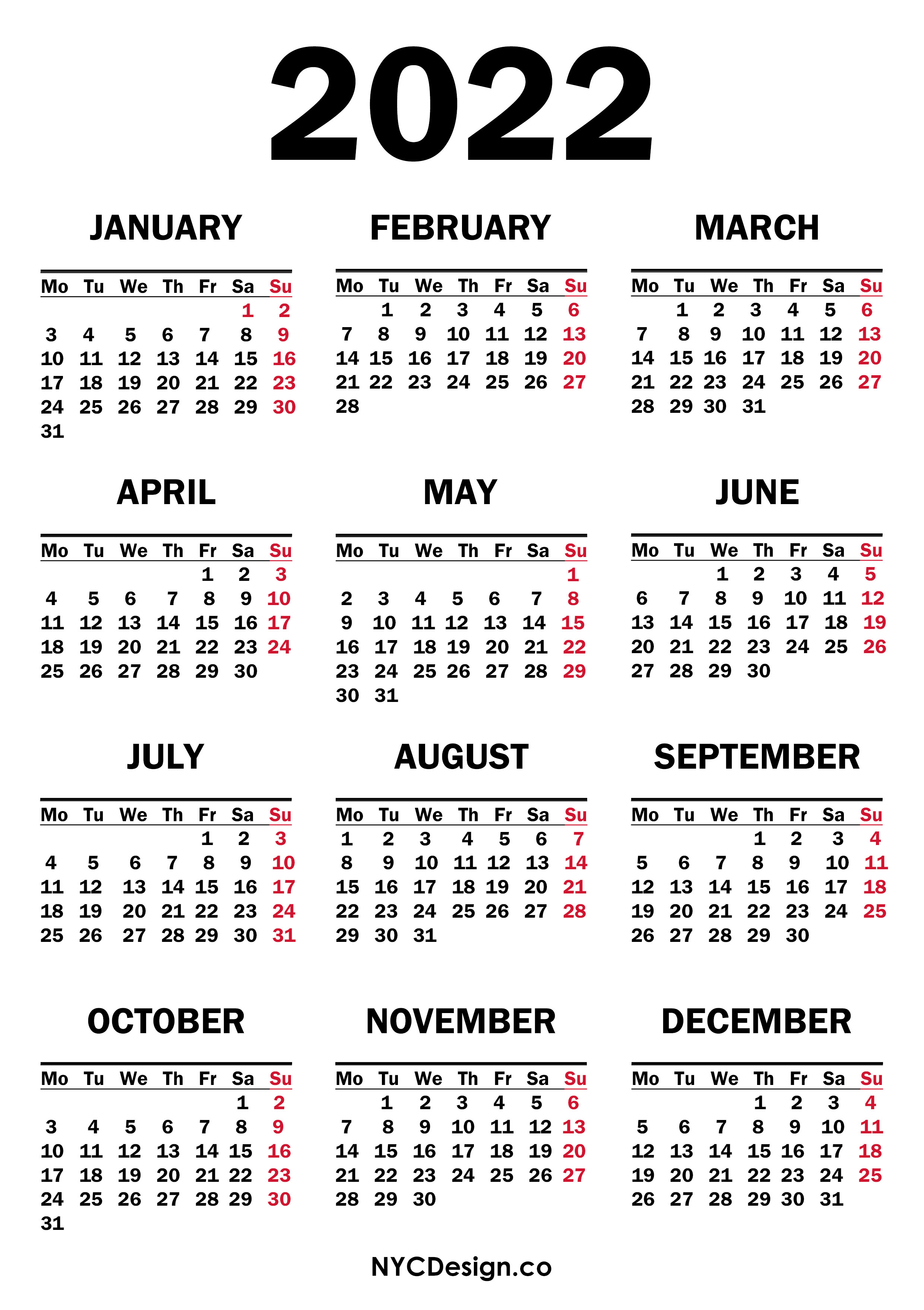 2022

JANUARY

| Mo | Tu | We | Th | Fr | Sa | Su |
|---|---|---|---|---|---|---|
| | | | | | 1 | 2 |
| 3 | 4 | 5 | 6 | 7 | 8 | 9 |
| 10 | 11 | 12 | 13 | 14 | 15 | 16 |
| 17 | 18 | 19 | 20 | 21 | 22 | 23 |
| 24 | 25 | 26 | 27 | 28 | 29 | 30 |
| 31 | | | | | | |

FEBRUARY

| Mo | Tu | We | Th | Fr | Sa | Su |
|---|---|---|---|---|---|---|
| | 1 | 2 | 3 | 4 | 5 | 6 |
| 7 | 8 | 9 | 10 | 11 | 12 | 13 |
| 14 | 15 | 16 | 17 | 18 | 19 | 20 |
| 21 | 22 | 23 | 24 | 25 | 26 | 27 |
| 28 | | | | | | |

MARCH

| Mo | Tu | We | Th | Fr | Sa | Su |
|---|---|---|---|---|---|---|
| | 1 | 2 | 3 | 4 | 5 | 6 |
| 7 | 8 | 9 | 10 | 11 | 12 | 13 |
| 14 | 15 | 16 | 17 | 18 | 19 | 20 |
| 21 | 22 | 23 | 24 | 25 | 26 | 27 |
| 28 | 29 | 30 | 31 | | | |

APRIL

| Mo | Tu | We | Th | Fr | Sa | Su |
|---|---|---|---|---|---|---|
| | | | | 1 | 2 | 3 |
| 4 | 5 | 6 | 7 | 8 | 9 | 10 |
| 11 | 12 | 13 | 14 | 15 | 16 | 17 |
| 18 | 19 | 20 | 21 | 22 | 23 | 24 |
| 25 | 26 | 27 | 28 | 29 | 30 | |

MAY

| Mo | Tu | We | Th | Fr | Sa | Su |
|---|---|---|---|---|---|---|
| | | | | | | 1 |
| 2 | 3 | 4 | 5 | 6 | 7 | 8 |
| 9 | 10 | 11 | 12 | 13 | 14 | 15 |
| 16 | 17 | 18 | 19 | 20 | 21 | 22 |
| 23 | 24 | 25 | 26 | 27 | 28 | 29 |
| 30 | 31 | | | | | |

JUNE

| Mo | Tu | We | Th | Fr | Sa | Su |
|---|---|---|---|---|---|---|
| | | 1 | 2 | 3 | 4 | 5 |
| 6 | 7 | 8 | 9 | 10 | 11 | 12 |
| 13 | 14 | 15 | 16 | 17 | 18 | 19 |
| 20 | 21 | 22 | 23 | 24 | 25 | 26 |
| 27 | 28 | 29 | 30 | | | |

JULY

| Mo | Tu | We | Th | Fr | Sa | Su |
|---|---|---|---|---|---|---|
| | | | | 1 | 2 | 3 |
| 4 | 5 | 6 | 7 | 8 | 9 | 10 |
| 11 | 12 | 13 | 14 | 15 | 16 | 17 |
| 18 | 19 | 20 | 21 | 22 | 23 | 24 |
| 25 | 26 | 27 | 28 | 29 | 30 | 31 |

AUGUST

| Mo | Tu | We | Th | Fr | Sa | Su |
|---|---|---|---|---|---|---|
| 1 | 2 | 3 | 4 | 5 | 6 | 7 |
| 8 | 9 | 10 | 11 | 12 | 13 | 14 |
| 15 | 16 | 17 | 18 | 19 | 20 | 21 |
| 22 | 23 | 24 | 25 | 26 | 27 | 28 |
| 29 | 30 | 31 | | | | |

SEPTEMBER

| Mo | Tu | We | Th | Fr | Sa | Su |
|---|---|---|---|---|---|---|
| | | | 1 | 2 | 3 | 4 |
| 5 | 6 | 7 | 8 | 9 | 10 | 11 |
| 12 | 13 | 14 | 15 | 16 | 17 | 18 |
| 19 | 20 | 21 | 22 | 23 | 24 | 25 |
| 26 | 27 | 28 | 29 | 30 | | |

OCTOBER

| Mo | Tu | We | Th | Fr | Sa | Su |
|---|---|---|---|---|---|---|
| | | | | | 1 | 2 |
| 3 | 4 | 5 | 6 | 7 | 8 | 9 |
| 10 | 11 | 12 | 13 | 14 | 15 | 16 |
| 17 | 18 | 19 | 20 | 21 | 22 | 23 |
| 24 | 25 | 26 | 27 | 28 | 29 | 30 |
| 31 | | | | | | |

NOVEMBER

| Mo | Tu | We | Th | Fr | Sa | Su |
|---|---|---|---|---|---|---|
| | 1 | 2 | 3 | 4 | 5 | 6 |
| 7 | 8 | 9 | 10 | 11 | 12 | 13 |
| 14 | 15 | 16 | 17 | 18 | 19 | 20 |
| 21 | 22 | 23 | 24 | 25 | 26 | 27 |
| 28 | 29 | 30 | | | | |

DECEMBER

| Mo | Tu | We | Th | Fr | Sa | Su |
|---|---|---|---|---|---|---|
| | | | 1 | 2 | 3 | 4 |
| 5 | 6 | 7 | 8 | 9 | 10 | 11 |
| 12 | 13 | 14 | 15 | 16 | 17 | 18 |
| 19 | 20 | 21 | 22 | 23 | 24 | 25 |
| 26 | 27 | 28 | 29 | 30 | 31 | |

NYCDesign.co